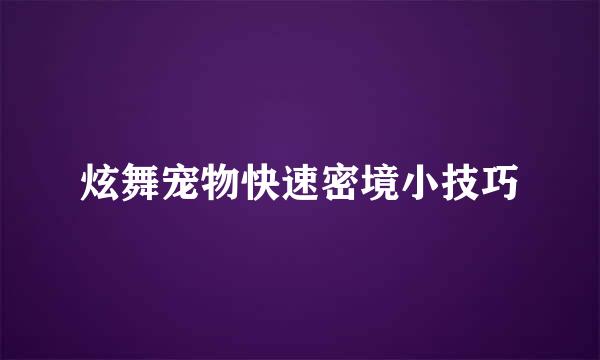 炫舞宠物快速密境小技巧